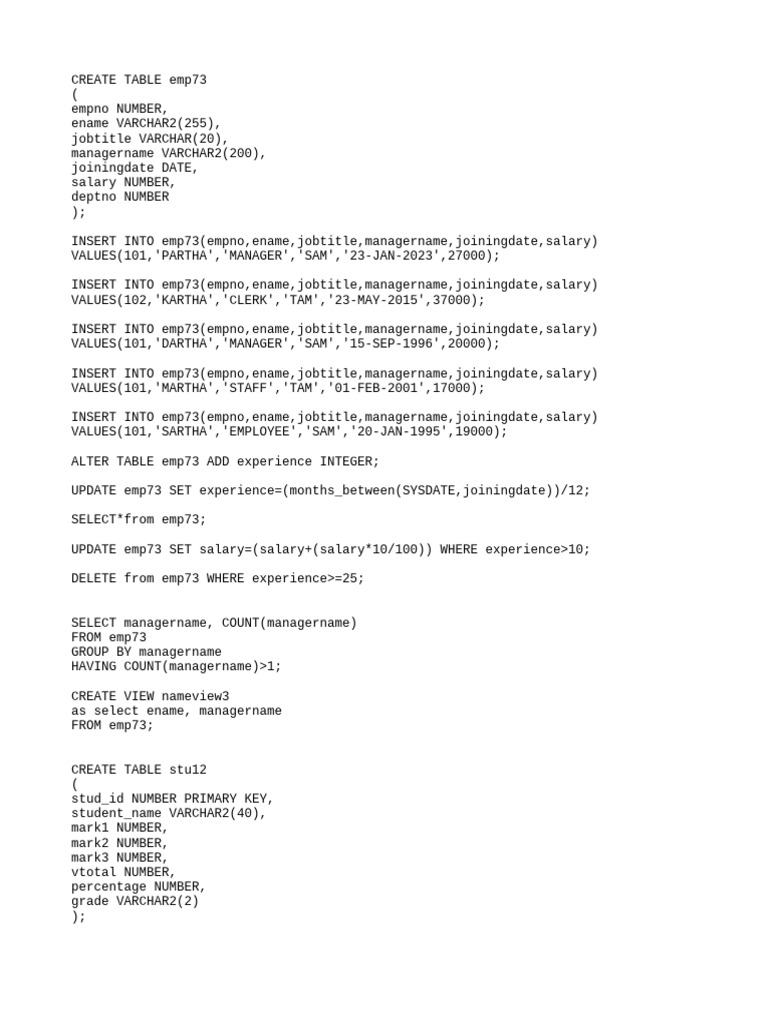 CREATE TABLE emp73
(
empno NUMBER,
ename VARCHAR2(255),
jobtitle VARCHAR(20),
managername VARCHAR2(200),
joiningdate DATE,
salary NUMBER,
deptno NUMBER
);

INSERT INTO emp73(empno,ename,jobtitle,managername,joiningdate,salary)
VALUES(101,'PARTHA','MANAGER','SAM','23-JAN-2023',27000);

INSERT INTO emp73(empno,ename,jobtitle,managername,joiningdate,salary)
VALUES(102,'KARTHA','CLERK','TAM','23-MAY-2015',37000);

INSERT INTO emp73(empno,ename,jobtitle,managername,joiningdate,salary)
VALUES(101,'DARTHA','MANAGER','SAM','15-SEP-1996',20000);

INSERT INTO emp73(empno,ename,jobtitle,managername,joiningdate,salary)
VALUES(101,'MARTHA','STAFF','TAM','01-FEB-2001',17000);

INSERT INTO emp73(empno,ename,jobtitle,managername,joiningdate,salary)
VALUES(101,'SARTHA','EMPLOYEE','SAM','20-JAN-1995',19000);

ALTER TABLE emp73 ADD experience INTEGER;

UPDATE emp73 SET experience=(months_between(SYSDATE,joiningdate))/12;

SELECT*from emp73;

UPDATE emp73 SET salary=(salary+(salary*10/100)) WHERE experience>10;

DELETE from emp73 WHERE experience>=25;

SELECT managername, COUNT(managername)
FROM emp73
GROUP BY managername
HAVING COUNT(managername)>1;

CREATE VIEW nameview3
as select ename, managername
FROM emp73;

CREATE TABLE stu12
(
stud_id NUMBER PRIMARY KEY,
student_name VARCHAR2(40),
mark1 NUMBER,
mark2 NUMBER,
mark3 NUMBER,
vtotal NUMBER,
percentage NUMBER,
grade VARCHAR2(2)
);